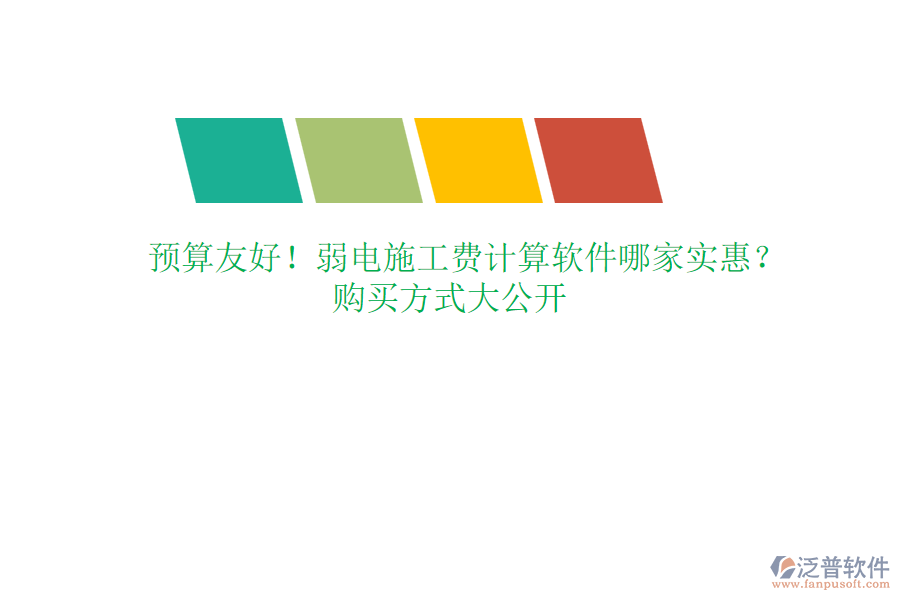 预算友好！弱电施工费计算软件哪家实惠？购买方式大公开

泛普软件
www.fanpusoft.com